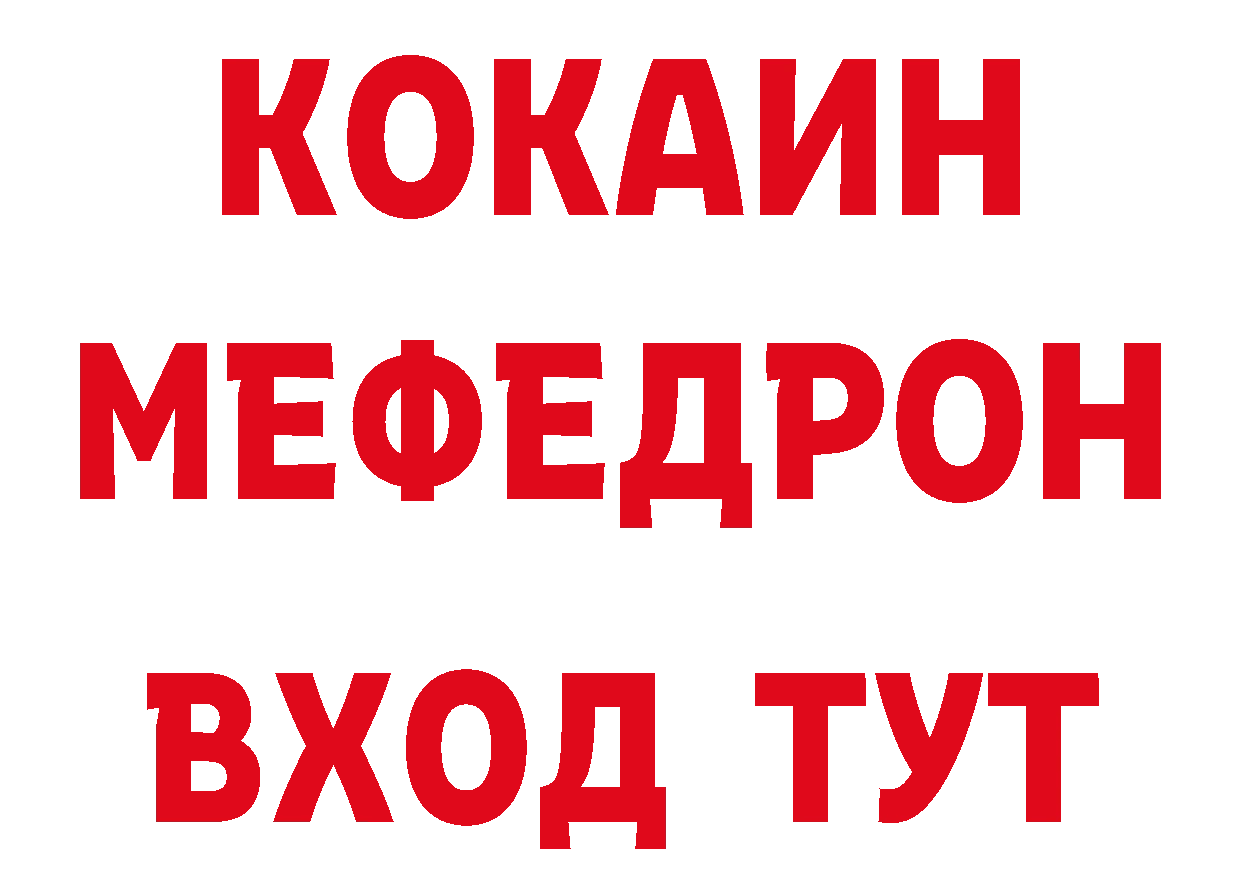 КОКАИН
МЕФЕДРОН
ВХОД ТУТ